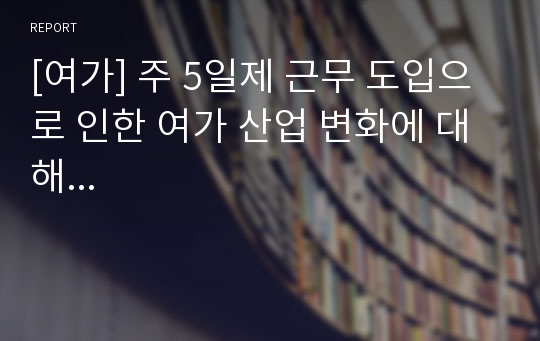 REPORT

[여가] 주 5일제 근무 도입으로 인한 여가 산업 변화에 대해...